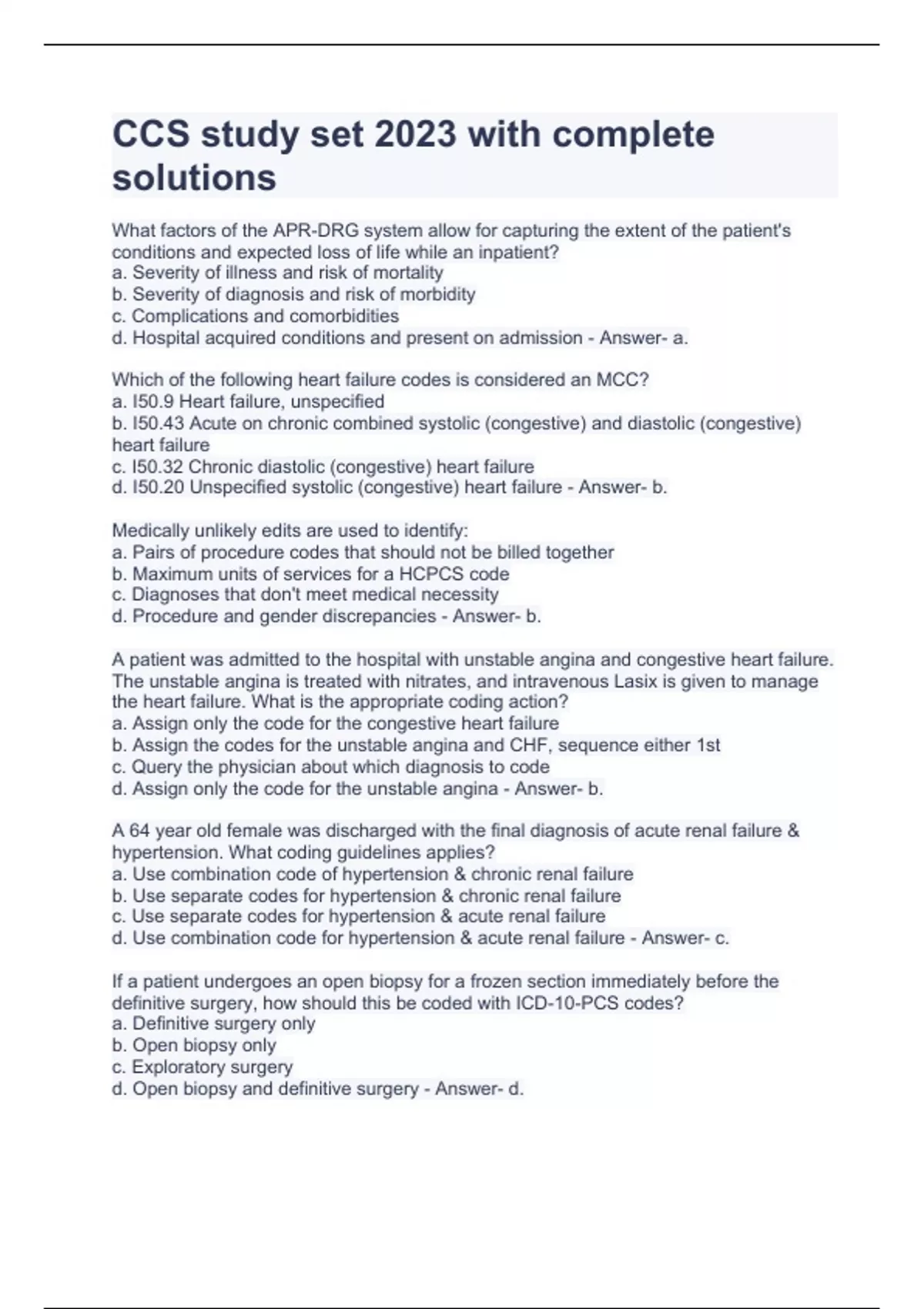 CCS study set 2023 with complete solutions

What factors of the APR-DRG system allow for capturing the extent of the patient's conditions and expected loss of life while an inpatient?
a. Severity of illness and risk of mortality
b. Severity of diagnosis and risk of morbidity
c. Complications and comorbidities
d. Hospital acquired conditions and present on admission - Answer- a.

Which of the following heart failure codes is considered an MCC?
a. I50.9 Heart failure, unspecified
b. I50.43 Acute on chronic combined systolic (congestive) and diastolic (congestive) heart failure
c. I50.32 Chronic diastolic (congestive) heart failure
d. I50.20 Unspecified systolic (congestive) heart failure - Answer- b.

Medically unlikely edits are used to identify:
a. Pairs of procedure codes that should not be billed together
b. Maximum units of services for a HCPCS code
c. Diagnoses that don't meet medical necessity
d. Procedure and gender discrepancies - Answer- b.

A patient was admitted to the hospital with unstable angina and congestive heart failure. The unstable angina is treated with nitrates, and intravenous Lasix is given to manage the heart failure. What is the appropriate coding action?
a. Assign only the code for the congestive heart failure
b. Assign the codes for the unstable angina and CHF, sequence either 1st
c. Query the physician about which diagnosis to code
d. Assign only the code for the unstable angina - Answer- b.

A 64 year old female was discharged with the final diagnosis of acute renal failure & hypertension. What coding guidelines applies?
a. Use combination code of hypertension & chronic renal failure
b. Use separate codes for hypertension & chronic renal failure
c. Use separate codes for hypertension & acute renal failure
d. Use combination code for hypertension & acute renal failure - Answer- c.

If a patient undergoes an open biopsy for a frozen section immediately before the definitive surgery, how should this be coded with ICD-10-PCS codes?
a. Definitive surgery only
b. Open biopsy only
c. Exploratory surgery
d. Open biopsy and definitive surgery - Answer- d.